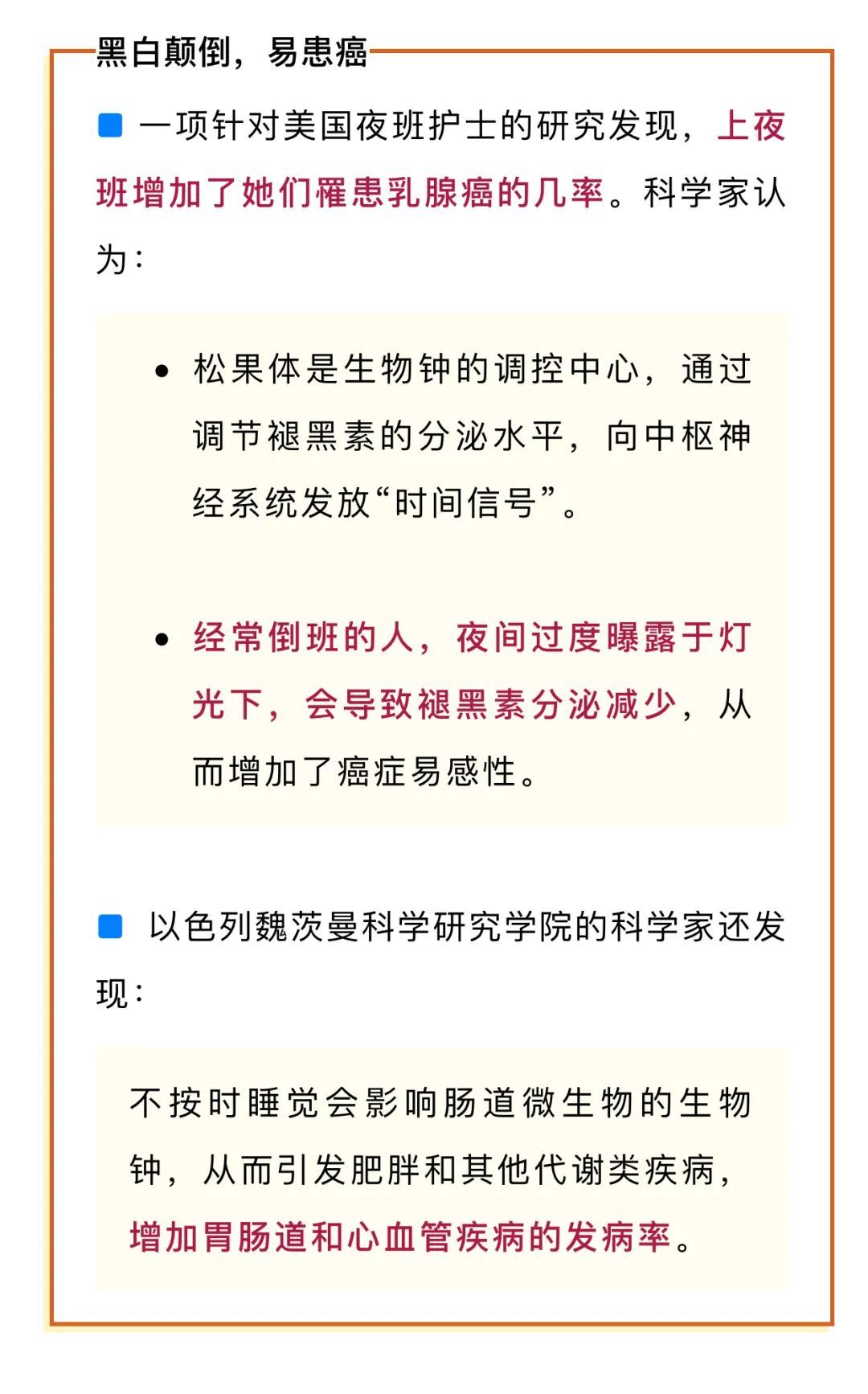 黑白颠倒，易患癌

一项针对美国夜班护士的研究发现，上夜班增加了她们罹患乳腺癌的几率。科学家认为：

• 松果体是生物钟的调控中心，通过调节褪黑素的分泌水平，向中枢神经系统发放“时间信号”。

• 经常倒班的人，夜间过度曝露于灯光下，会导致褪黑素分泌减少，从而增加了癌症易感性。

以色列魏茨曼科学研究学院的科学家还发现：

不按时睡觉会影响肠道微生物的生物钟，从而引发肥胖和其他代谢类疾病，增加胃肠道和心血管疾病的发病率。